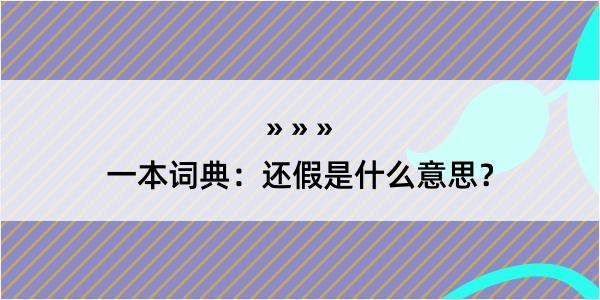 » » »

一本词典：还假是什么意思？